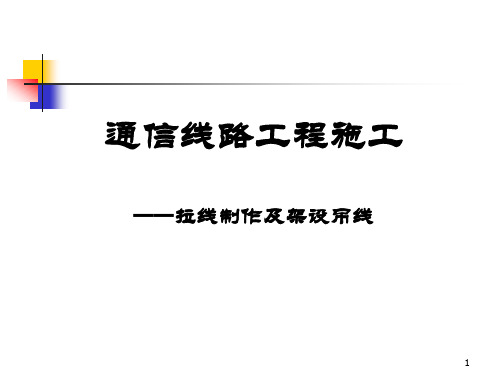 通信线路工程施工

——拉线制作及架设吊线

1